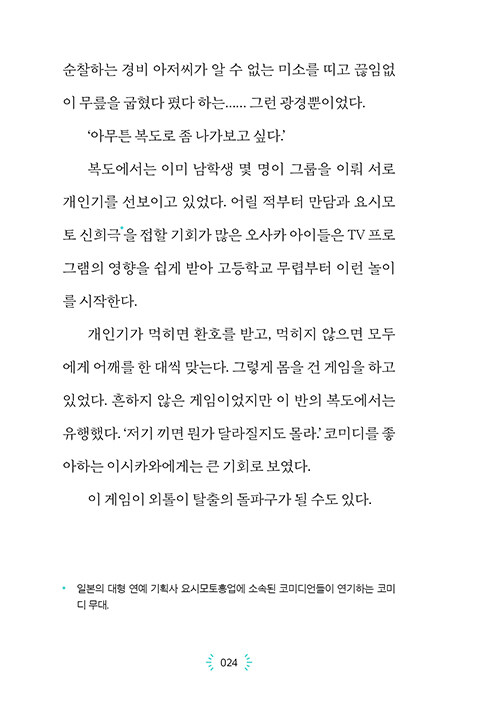 순찰하는 경비 아저씨가 알 수 없는 미소를 띠고 끊임없이 무릎을 굽혔다 폈다 하는...... 그런 광경뿐이었다.

'아무튼 복도로 좀 나가보고 싶다.'

복도에서는 이미 남학생 몇 명이 그룹을 이뤄 서로 개인기를 선보이고 있었다. 어릴 적부터 만담과 요시모토 신희극•을 접할 기회가 많은 오사카 아이들은 TV 프로그램의 영향을 쉽게 받아 고등학교 무렵부터 이런 놀이를 시작한다.

개인기가 먹히면 환호를 받고, 먹히지 않으면 모두에게 어깨를 한 대씩 맞는다. 그렇게 몸을 건 게임을 하고 있었다. 흔하지 않은 게임이었지만 이 반의 복도에서는 유행했다. '저기 끼면 뭔가 달라질지도 몰라.' 코미디를 좋아하는 이시카와에게는 큰 기회로 보였다.

이 게임이 외톨이 탈출의 돌파구가 될 수도 있다.

• 일본의 대형 연예 기획사 요시모토흥업에 소속된 코미디언들이 연기하는 코미디 무대.

024